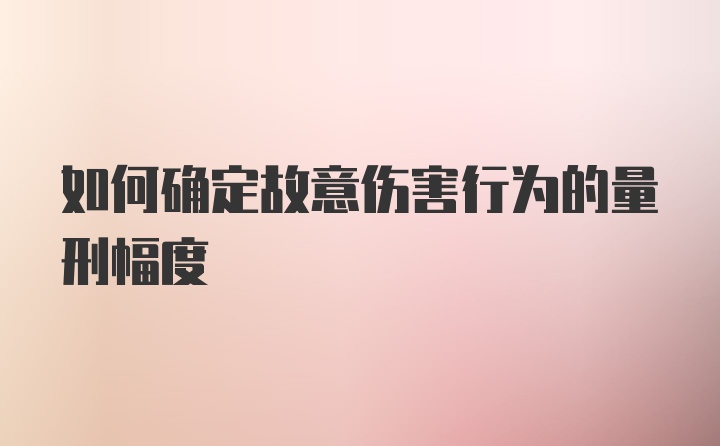 如何确定故意伤害行为的量刑幅度